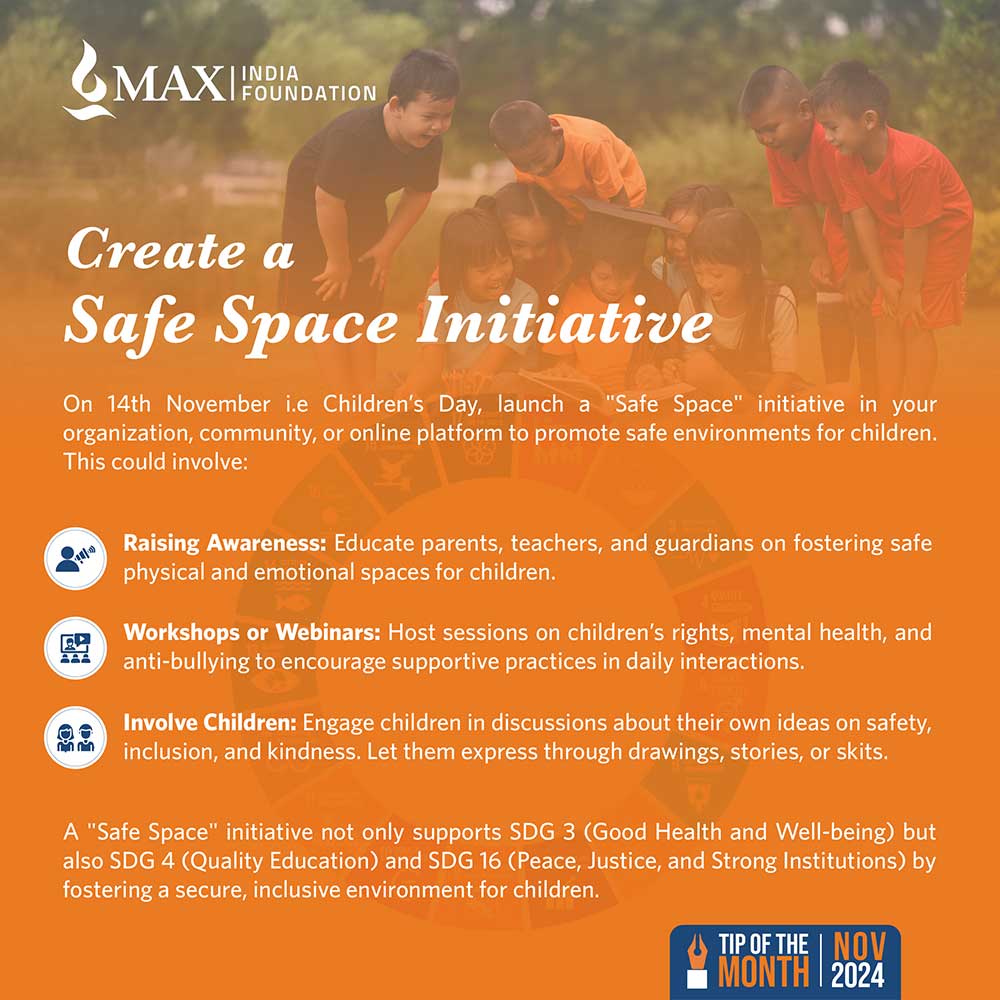 MAX INDIA FOUNDATION

Create a
Safe Space Initiative

On 14th November i.e Children's Day, launch a "Safe Space" initiative in your organization, community, or online platform to promote safe environments for children. This could involve:

Raising Awareness: Educate parents, teachers, and guardians on fostering safe physical and emotional spaces for children.

Workshops or Webinars: Host sessions on children's rights, mental health, and anti-bullying to encourage supportive practices in daily interactions.

Involve Children: Engage children in discussions about their own ideas on safety, inclusion, and kindness. Let them express through drawings, stories, or skits.

A "Safe Space" initiative not only supports SDG 3 (Good Health and Well-being) but also SDG 4 (Quality Education) and SDG 16 (Peace, Justice, and Strong Institutions) by fostering a secure, inclusive environment for children.

TIP OF THE MONTH NOV 2024